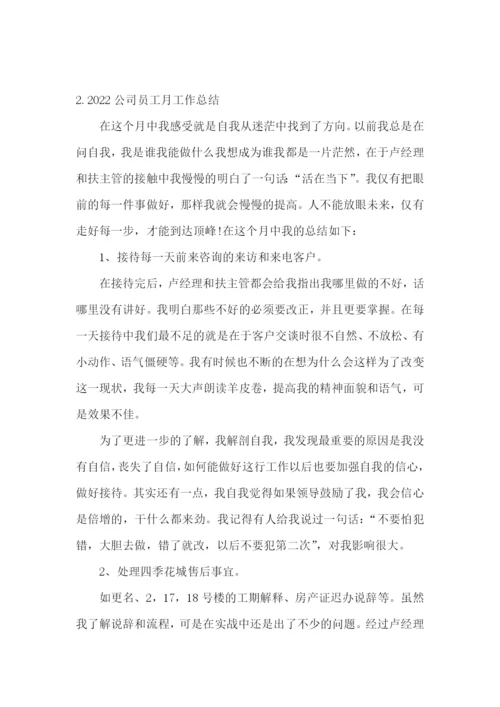 2. 2022 公司员工月工作总结

在这个月中我感受就是自我从迷茫中找到了方向。以前我总是在问自我，我是谁我能做什么我想成为谁我都是一片茫然，在于卢经理和扶主管的接触中我慢慢的明白了一句话“活在当下”。我仅有把眼前的每一件事做好，那样我就会慢慢的提高。人不能放眼未来，仅有走好每一步，才能到达顶峰！在这个月中我的总结如下：

1、接待每一天前来咨询的来访和来电客户。

在接待完后，卢经理和扶主管都会给我指出我哪里做的不好，话哪里没有讲好。我明白那些不好的必须要改正，并且更要掌握。在每一天接待中我们最不足的就是在于客户交谈时很不自然、不放松、有小动作、语气僵硬等。我有时候也不断的在想为什么会这样为了改变这一现状，我每一天大声朗读羊皮卷，提高我的精神面貌和语气，可是效果不佳。

为了更进一步的了解，我解剖自我，我发现最重要的原因是我没有自信，丧失了自信，如何能做好这行工作以后也要加强自我的信心，做好接待。其实还有一点，我自我觉得如果领导鼓励了我，我会信心是倍增的，干什么都来劲。我记得有人给我说过一句话：“不要怕犯错，大胆去做，错了就改，以后不要犯第二次”，对我影响很大。

2、处理四季花城售后事宜。

如更名、2，17，18 号楼的工期解释、房产证迟办说辞等。虽然我了解说辞和流程，可是在实战中还是出了不少的问题。经过卢经理